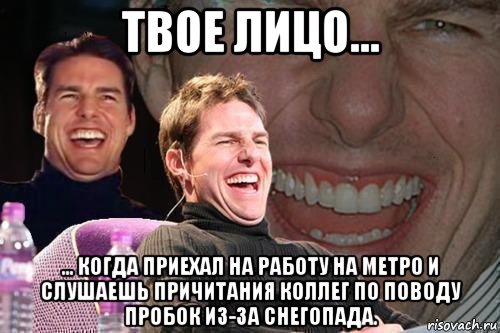 ТВОЕ ЛИЦО...

... КОГДА ПРИЕХАЛ НА РАБОТУ НА МЕТРО И СЛУШАЕШЬ ПРИЧИТАНИЯ КОЛЛЕГ ПО ПОВОДУ ПРОБОК ИЗ-ЗА СНЕГОПАДА.

risovach.ru